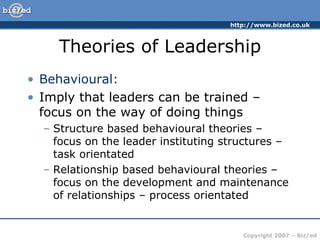 biz/ed

http://www.bized.co.uk

Theories of Leadership

• Behavioural:
• Imply that leaders can be trained – focus on the way of doing things
– Structure based behavioural theories – focus on the leader instituting structures – task orientated
– Relationship based behavioural theories – focus on the development and maintenance of relationships – process orientated

Copyright 2007 – Biz/ed